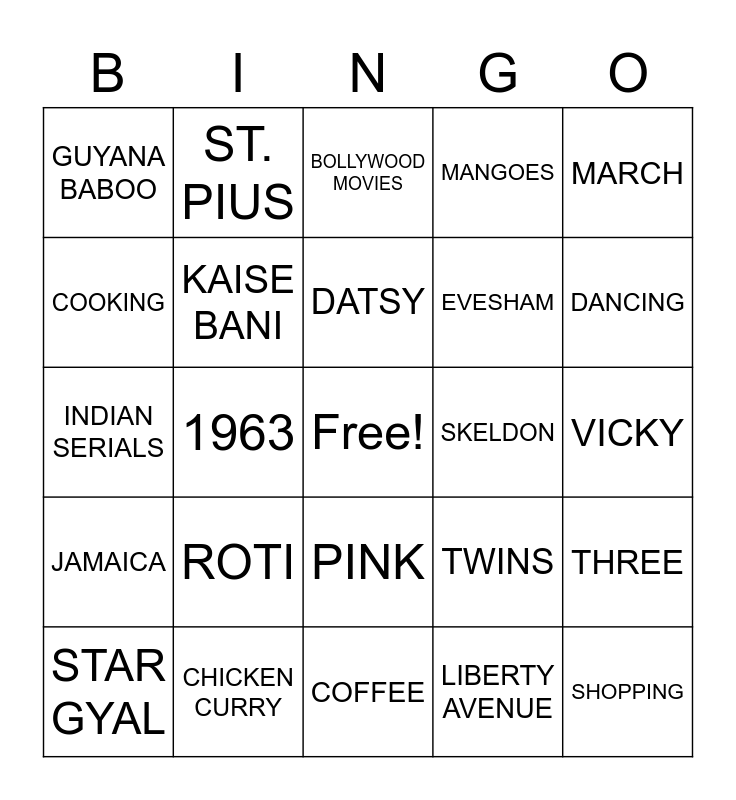 | B | I | N | G | O |
|---|---|---|---|---|
| GUYANA BABOO | ST. PIUS | BOLLYWOOD MOVIES | MANGOES | MARCH |
| COOKING | KAISE BANI | DATSY | EVESHAM | DANCING |
| INDIAN SERIALS | 1963 | Free! | SKELDON | VICKY |
| JAMAICA | ROTI | PINK | TWINS | THREE |
| STAR GYAL | CHICKEN CURRY | COFFEE | LIBERTY AVENUE | SHOPPING |